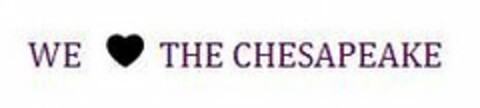 WE ♥ THE CHESAPEAKE